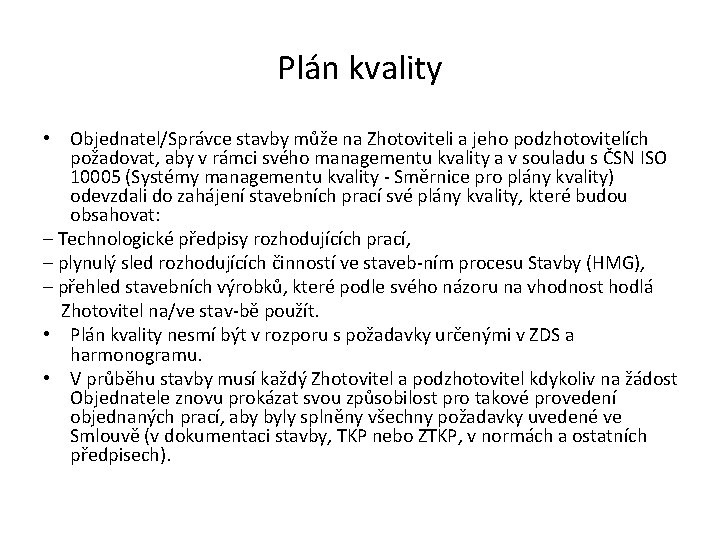 Plán kvality

• Objednatel/Správce stavby může na Zhotoviteli a jeho podzhotovitelích požadovat, aby v rámci svého managementu kvality a v souladu s ČSN ISO 10005 (Systémy managementu kvality - Směrnice pro plány kvality) odevzdali do zahájení stavebních prací své plány kvality, které budou obsahovat:

– Technologické předpisy rozhodujících prací,

– plynulý sled rozhodujících činností ve staveb-ním procesu Stavby (HMG),

– přehled stavebních výrobků, které podle svého názoru na vhodnost hodlá Zhotovitel na/ve stav-bě použít.

• Plán kvality nesmí být v rozporu s požadavky určenými v ZDS a harmonogramu.

• V průběhu stavby musí každý Zhotovitel a podzhotovitel kdykoliv na žádost Objednatele znovu prokázat svou způsobilost pro takové provedení objednaných prací, aby byly splněny všechny požadavky uvedené ve Smlouvě (v dokumentaci stavby, TKP nebo ZTKP, v normách a ostatních předpisech).